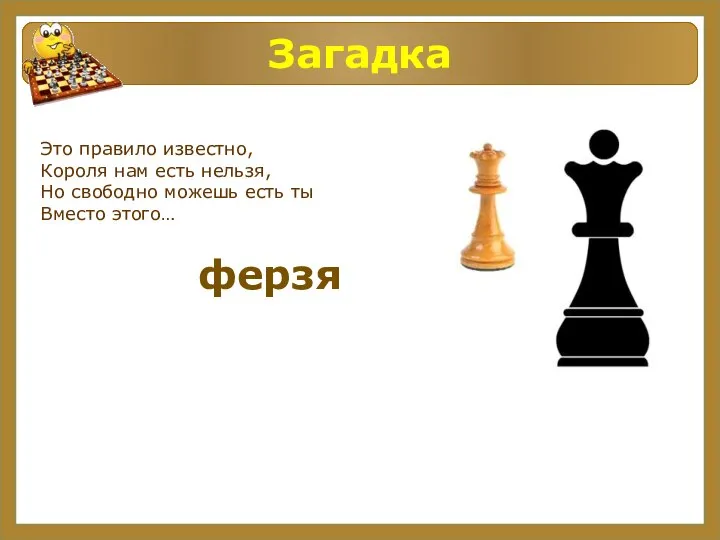 Загадка

Это правило известно,
Короля нам есть нельзя,
Но свободно можешь есть ты
Вместо этого…

ферзя